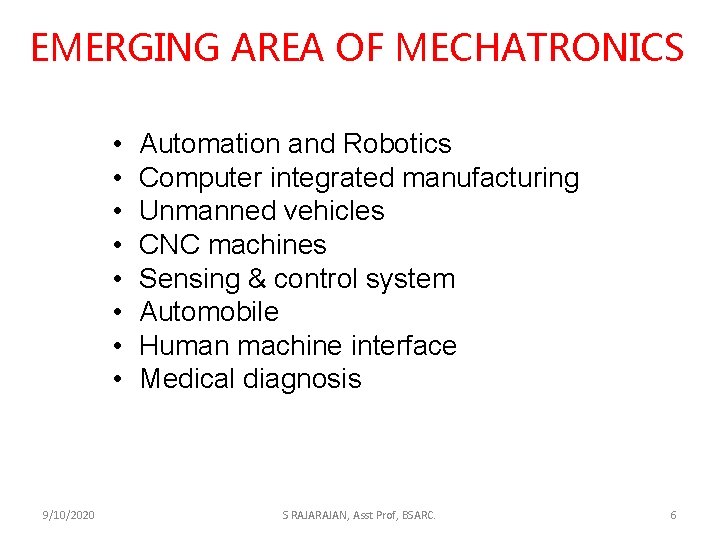 EMERGING AREA OF MECHATRONICS

• Automation and Robotics
• Computer integrated manufacturing
• Unmanned vehicles
• CNC machines
• Sensing & control system
• Automobile
• Human machine interface
• Medical diagnosis

9/10/2020 S RAJARAJAN, Asst Prof, BSARC. 6